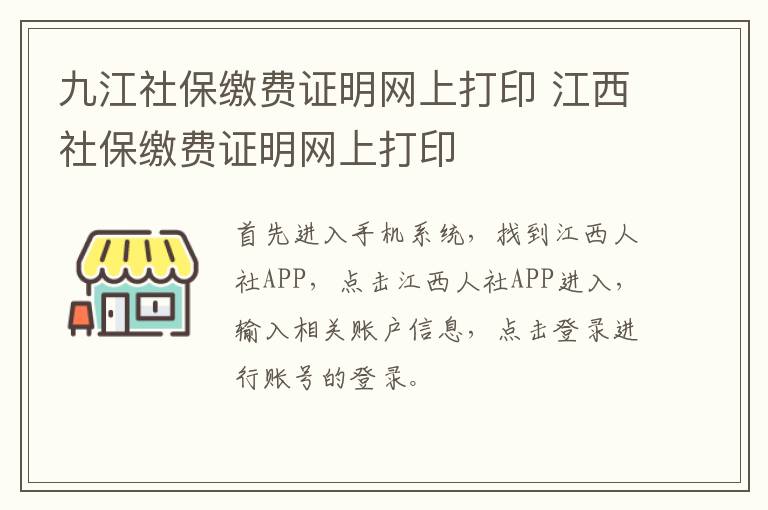 九江社保缴费证明网上打印 江西社保缴费证明网上打印

首先进入手机系统，找到江西人社APP，点击江西人社APP进入，输入相关账户信息，点击登录进行账号的登录。